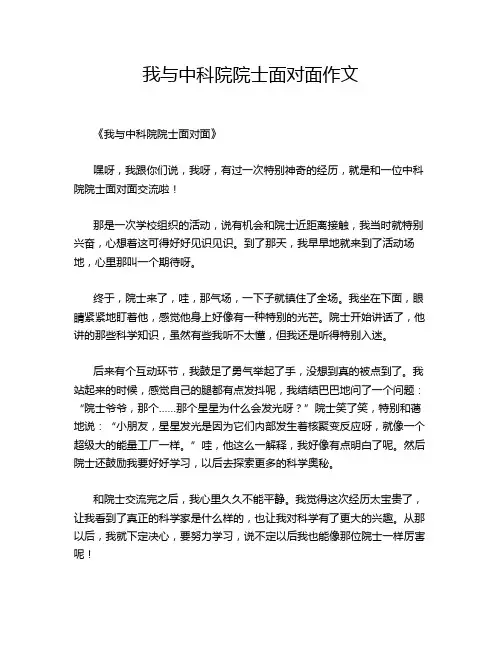 我与中科院院士面对面作文

《我与中科院院士面对面》

嘿呀，我跟你们说，我呀，有过一次特别神奇的经历，就是和一位中科院院士面对面交流啦！

那是一次学校组织的活动，说有机会和院士近距离接触，我当时就特别兴奋，心想着这可得好好见识见识。到了那天，我早早地就来到了活动场地，心里那叫一个期待呀。

终于，院士来了，哇，那气场，一下子就镇住了全场。我坐在下面，眼睛紧紧地盯着他，感觉他身上好像有一种特别的光芒。院士开始讲话了，他讲的那些科学知识，虽然有些我听不太懂，但我还是听得特别入迷。

后来有个互动环节，我鼓足了勇气举起了手，没想到真的被点到了。我站起来的时候，感觉自己的腿都有点发抖呢，我结结巴巴地问了一个问题：“院士爷爷，那个……那个星星为什么会发光呀？”院士笑了笑，特别和蔼地说：“小朋友，星星发光是因为它们内部发生着核聚变反应呀，就像一个超级大的能量工厂一样。”哇，他这么一解释，我好像有点明白了呢。然后院士还鼓励我要好好学习，以后去探索更多的科学奥秘。

和院士交流完之后，我心里久久不能平静。我觉得这次经历太宝贵了，让我看到了真正的科学家是什么样的，也让我对科学有了更大的兴趣。从那以后，我就下定决心，要努力学习，说不定以后我也能像那位院士一样厉害呢！